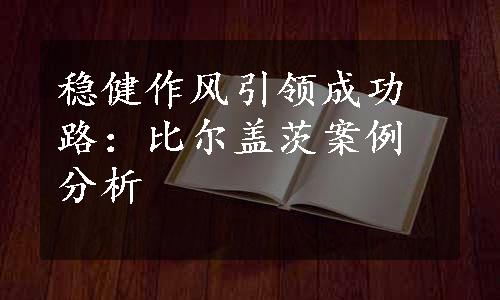 稳健作风引领成功路：比尔盖茨案例分析